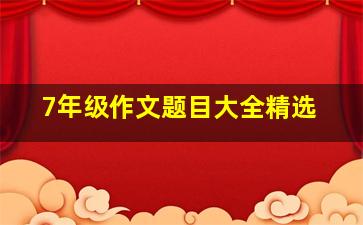 7年级作文题目大全精选